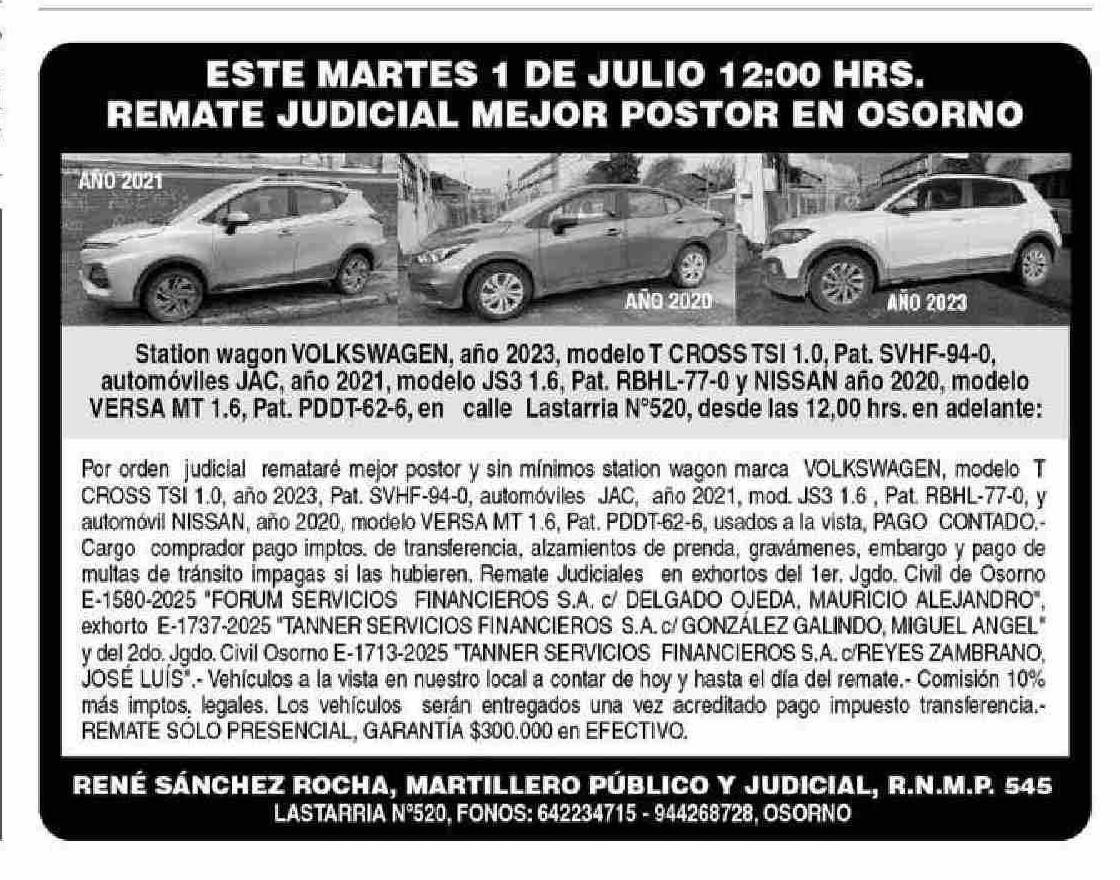 ESTE MARTES 1 DE JULIO 12:00 HRS.
REMATE JUDICIAL MEJOR POSTOR EN OSORNO

AÑO 2021

AÑO 2020

AÑO 2023

Station wagon VOLKSWAGEN, año 2023, modelo T CROSS TSI 1.0, Pat. SVHF-94-0, automóviles JAC, año 2021, modelo JS3 1.6, Pat. RBHL-77-0 y NISSAN año 2020, modelo VERSA MT 1.6, Pat. PDDT-62-6, en calle Lastarria N°520, desde las 12,00 hrs. en adelante:

Por orden judicial remataré mejor postor y sin mínimos station wagon marca VOLKSWAGEN, modelo T CROSS TSI 1.0, año 2023, Pat. SVHF-94-0, automóviles JAC, año 2021, mod. JS3 1.6 , Pat. RBHL-77-0, y automóvil NISSAN, año 2020, modelo VERSA MT 1.6, Pat. PDDT-62-6, usados a la vista, PAGO CONTADO.- Cargo comprador pago imptos. de transferencia, alzamientos de prenda, gravámenes, embargo y pago de multas de tránsito impagas si las hubieren. Remate Judiciales en exhortos del 1er. Jgdo. Civil de Osorno E-1580-2025 "FORUM SERVICIOS FINANCIEROS S.A. c/ DELGADO OJEDA, MAURICIO ALEJANDRO", exhorto E-1737-2025 "TANNER SERVICIOS FINANCIEROS S.A. c/ GONZÁLEZ GALINDO, MIGUEL ANGEL" y del 2do. Jgdo. Civil Osorno E-1713-2025 "TANNER SERVICIOS FINANCIEROS S.A. c/REYES ZAMBRANO, JOSÉ LUÍS".- Vehículos a la vista en nuestro local a contar de hoy y hasta el día del remate.- Comisión 10% más imptos. legales. Los vehículos serán entregados una vez acreditado pago impuesto transferencia.- REMATE SÓLO PRESENCIAL, GARANTÍA $300.000 en EFECTIVO.

RENÉ SÁNCHEZ ROCHA, MARTILLERO PÚBLICO Y JUDICIAL, R.N.M.P. 545
LASTARRIA N°520, FONOS: 642234715 - 944268728, OSORNO